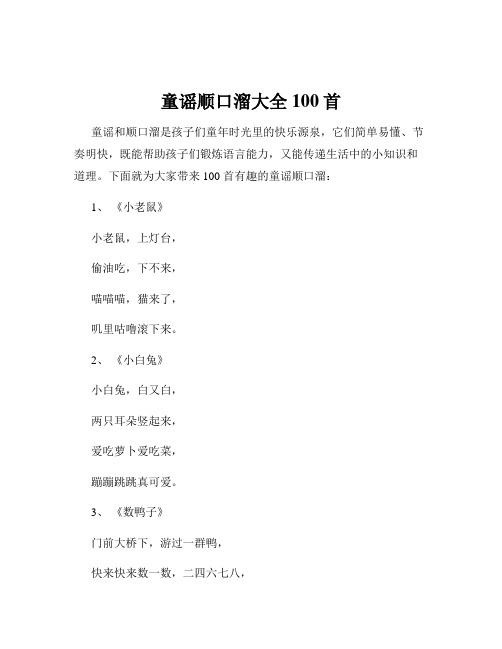 童谣顺口溜大全 100 首

童谣和顺口溜是孩子们童年时光里的快乐源泉，它们简单易懂、节奏明快，既能帮助孩子们锻炼语言能力，又能传递生活中的小知识和道理。下面就为大家带来 100 首有趣的童谣顺口溜：

1、《小老鼠》

小老鼠，上灯台，

偷油吃，下不来，

喵喵喵，猫来了，

叽里咕噜滚下来。

2、《小白兔》

小白兔，白又白，

两只耳朵竖起来，

爱吃萝卜爱吃菜，

蹦蹦跳跳真可爱。

3、《数鸭子》

门前大桥下，游过一群鸭，

快来快来数一数，二四六七八，